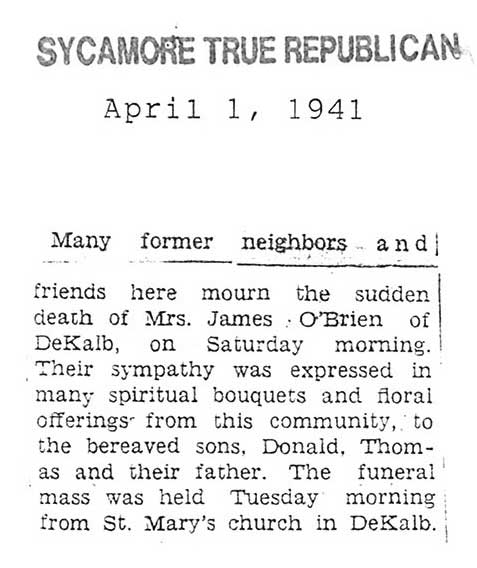 SYCAMORE TRUE REPUBLICAN

April 1, 1941

Many former neighbors and friends here mourn the sudden death of Mrs. James O'Brien of DeKalb, on Saturday morning. Their sympathy was expressed in many spiritual bouquets and floral offerings from this community, to the bereaved sons, Donald, Thomas and their father. The funeral mass was held Tuesday morning from St. Mary's church in DeKalb.